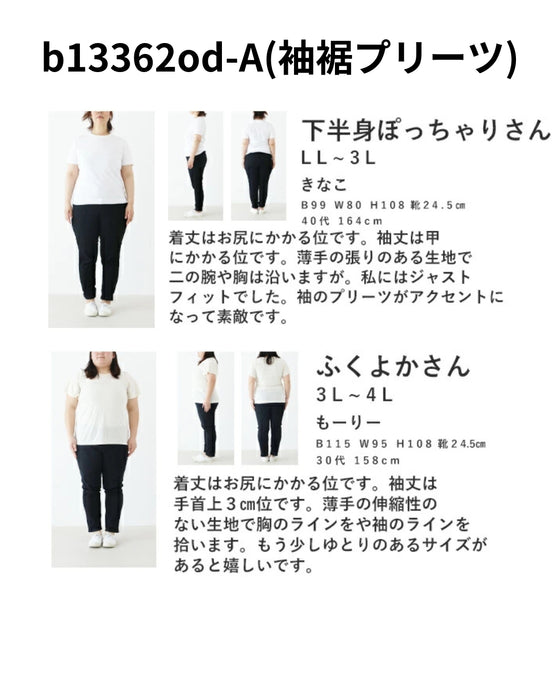 b13362od-A(袖裾プリーツ)

下半身ぽっちゃりさん
LL～3L
きなこ
B99 W80 H108 靴24.5㎝
40代 164cm

着丈はお尻にかかる位です。袖丈は甲にかかる位です。薄手の張りのある生地で二の腕や胸は沿いますが。私にはジャストフィットでした。袖のプリーツがアクセントになって素敵です。

ふくよかさん
3L～4L
もーりー
B115 W95 H108 靴24.5㎝
30代 158cm

着丈はお尻にかかる位です。袖丈は手首上3㎝位です。薄手の伸縮性のない生地で胸のラインをや袖のラインを拾います。もう少しゆとりのあるサイズがあると嬉しいです。